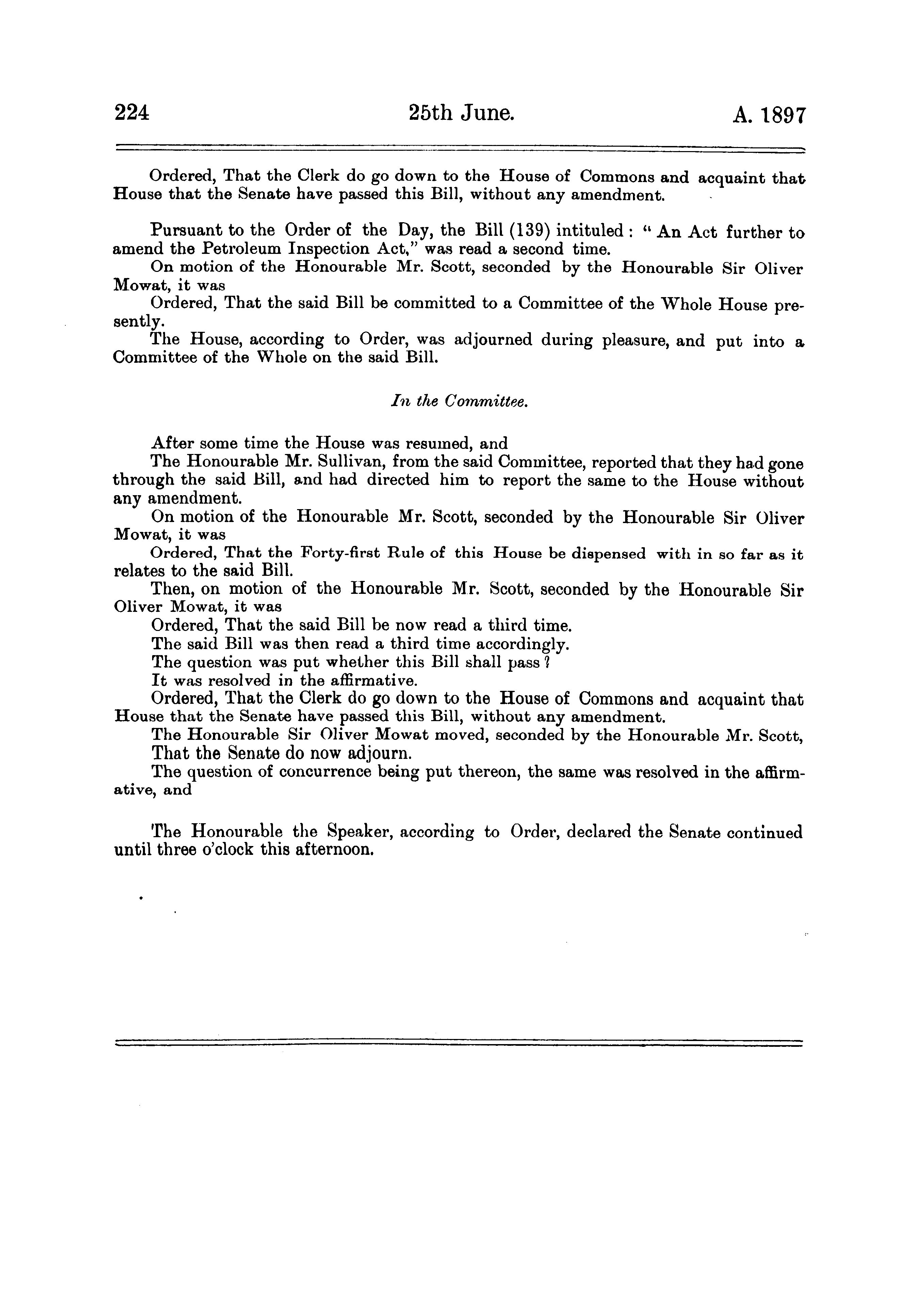 224 25th June. A. 1897

Ordered, That the Clerk do go down to the House of Commons and acquaint that House that the Senate have passed this Bill, without any amendment.

Pursuant to the Order of the Day, the Bill (139) intituled: "An Act further to amend the Petroleum Inspection Act," was read a second time.

On motion of the Honourable Mr. Scott, seconded by the Honourable Sir Oliver Mowat, it was

Ordered, That the said Bill be committed to a Committee of the Whole House presently.

The House, according to Order, was adjourned during pleasure, and put into a Committee of the Whole on the said Bill.

In the Committee.

After some time the House was resumed, and

The Honourable Mr. Sullivan, from the said Committee, reported that they had gone through the said Bill, and had directed him to report the same to the House without any amendment.

On motion of the Honourable Mr. Scott, seconded by the Honourable Sir Oliver Mowat, it was

Ordered, That the Forty-first Rule of this House be dispensed with in so far as it relates to the said Bill.

Then, on motion of the Honourable Mr. Scott, seconded by the Honourable Sir Oliver Mowat, it was

Ordered, That the said Bill be now read a third time.

The said Bill was then read a third time accordingly.

The question was put whether this Bill shall pass?

It was resolved in the affirmative.

Ordered, That the Clerk do go down to the House of Commons and acquaint that House that the Senate have passed this Bill, without any amendment.

The Honourable Sir Oliver Mowat moved, seconded by the Honourable Mr. Scott,

That the Senate do now adjourn.

The question of concurrence being put thereon, the same was resolved in the affirmative, and

The Honourable the Speaker, according to Order, declared the Senate continued until three o'clock this afternoon.